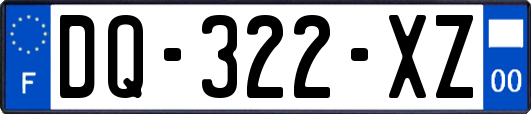 F
DQ-322-XZ
00